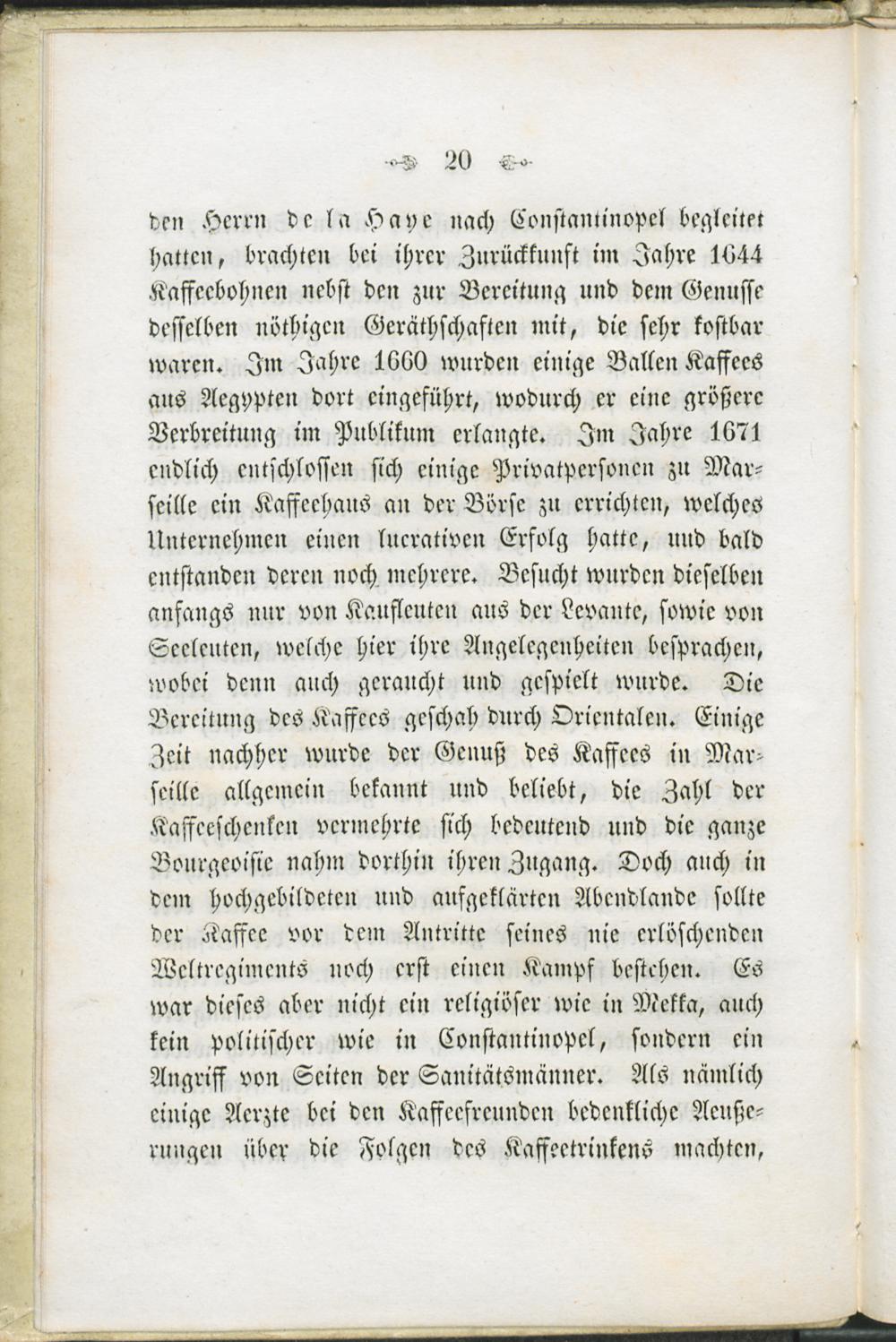 20

den Herrn de la Haye nach Constantinopel begleitet hatten, brachten bei ihrer Zurückkunft im Jahre 1644 Kaffeebohnen nebst den zur Bereitung und dem Genusse desselben nöthigen Geräthschaften mit, die sehr kostbar waren. Im Jahre 1660 wurden einige Ballen Kaffees aus Aegypten dort eingeführt, wodurch er eine größere Verbreitung im Publikum erlangte. Im Jahre 1671 endlich entschlossen sich einige Privatpersonen zu Marseille ein Kaffeehaus an der Börse zu errichten, welches Unternehmen einen lucrativen Erfolg hatte, und bald entstanden deren noch mehrere. Besucht wurden dieselben anfangs nur von Kaufleuten aus der Levante, sowie von Seeleuten, welche hier ihre Angelegenheiten besprachen, wobei denn auch geraucht und gespielt wurde. Die Bereitung des Kaffees geschah durch Orientalen. Einige Zeit nachher wurde der Genuß des Kaffees in Marseille allgemein bekannt und beliebt, die Zahl der Kaffeeschenken vermehrte sich bedeutend und die ganze Bourgeoisie nahm dorthin ihren Zugang. Doch auch in dem hochgebildeten und aufgeklärten Abendlande sollte der Kaffee vor dem Antritte seines nie erlöschenden Weltregiments noch erst einen Kampf bestehen. Es war dieses aber nicht ein religiöser wie in Mekka, auch kein politischer wie in Constantinopel, sondern ein Angriff von Seiten der Sanitätsmänner. Als nämlich einige Aerzte bei den Kaffeefreunden bedenkliche Aeußerungen über die Folgen des Kaffeetrinkens machten,